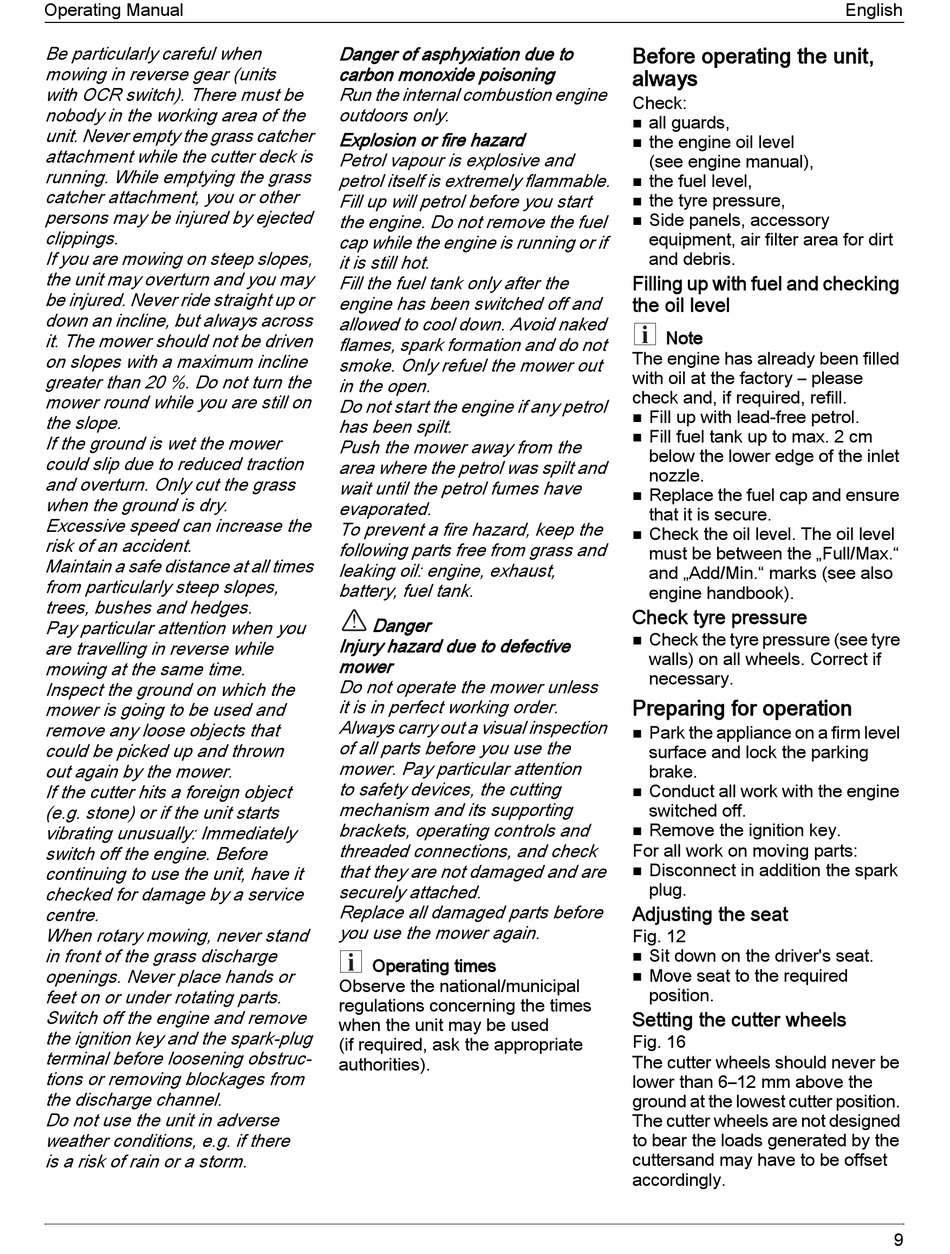 Operating Manual English

Be particularly careful when mowing in reverse gear (units with OCR switch). There must be nobody in the working area of the unit. Never empty the grass catcher attachment while the cutter deck is running. While emptying the grass catcher attachment, you or other persons may be injured by ejected clippings.
If you are mowing on steep slopes, the unit may overturn and you may be injured. Never ride straight up or down an incline, but always across it. The mower should not be driven on slopes with a maximum incline greater than 20 %. Do not turn the mower round while you are still on the slope.
If the ground is wet the mower could slip due to reduced traction and overturn. Only cut the grass when the ground is dry.
Excessive speed can increase the risk of an accident.
Maintain a safe distance at all times from particularly steep slopes, trees, bushes and hedges.
Pay particular attention when you are travelling in reverse while mowing at the same time.
Inspect the ground on which the mower is going to be used and remove any loose objects that could be picked up and thrown out again by the mower.
If the cutter hits a foreign object (e.g. stone) or if the unit starts vibrating unusually: Immediately switch off the engine. Before continuing to use the unit, have it checked for damage by a service centre.
When rotary mowing, never stand in front of the grass discharge openings. Never place hands or feet on or under rotating parts.
Switch off the engine and remove the ignition key and the spark-plug terminal before loosening obstructions or removing blockages from the discharge channel.
Do not use the unit in adverse weather conditions, e.g. if there is a risk of rain or a storm.

Danger of asphyxiation due to carbon monoxide poisoning
Run the internal combustion engine outdoors only.
Explosion or fire hazard
Petrol vapour is explosive and petrol itself is extremely flammable. Fill up will petrol before you start the engine. Do not remove the fuel cap while the engine is running or if it is still hot.
Fill the fuel tank only after the engine has been switched off and allowed to cool down. Avoid naked flames, spark formation and do not smoke. Only refuel the mower out in the open.
Do not start the engine if any petrol has been spilt.
Push the mower away from the area where the petrol was spilt and wait until the petrol fumes have evaporated.
To prevent a fire hazard, keep the following parts free from grass and leaking oil: engine, exhaust, battery, fuel tank.

Danger
Injury hazard due to defective mower
Do not operate the mower unless it is in perfect working order.
Always carry out a visual inspection of all parts before you use the mower. Pay particular attention to safety devices, the cutting mechanism and its supporting brackets, operating controls and threaded connections, and check that they are not damaged and are securely attached.
Replace all damaged parts before you use the mower again.

Operating times
Observe the national/municipal regulations concerning the times when the unit may be used (if required, ask the appropriate authorities).

Before operating the unit, always
Check:
■ all guards,
■ the engine oil level (see engine manual),
■ the fuel level,
■ the tyre pressure,
■ Side panels, accessory equipment, air filter area for dirt and debris.

Filling up with fuel and checking the oil level
Note
The engine has already been filled with oil at the factory – please check and, if required, refill.
■ Fill up with lead-free petrol.
■ Fill fuel tank up to max. 2 cm below the lower edge of the inlet nozzle.
■ Replace the fuel cap and ensure that it is secure.
■ Check the oil level. The oil level must be between the „Full/Max.“ and „Add/Min.“ marks (see also engine handbook).

Check tyre pressure
■ Check the tyre pressure (see tyre walls) on all wheels. Correct if necessary.

Preparing for operation
■ Park the appliance on a firm level surface and lock the parking brake.
■ Conduct all work with the engine switched off.
■ Remove the ignition key.
For all work on moving parts:
■ Disconnect in addition the spark plug.

Adjusting the seat
Fig. 12
■ Sit down on the driver's seat.
■ Move seat to the required position.

Setting the cutter wheels
Fig. 16
The cutter wheels should never be lower than 6–12 mm above the ground at the lowest cutter position. The cutter wheels are not designed to bear the loads generated by the cuttersand may have to be offset accordingly.

9